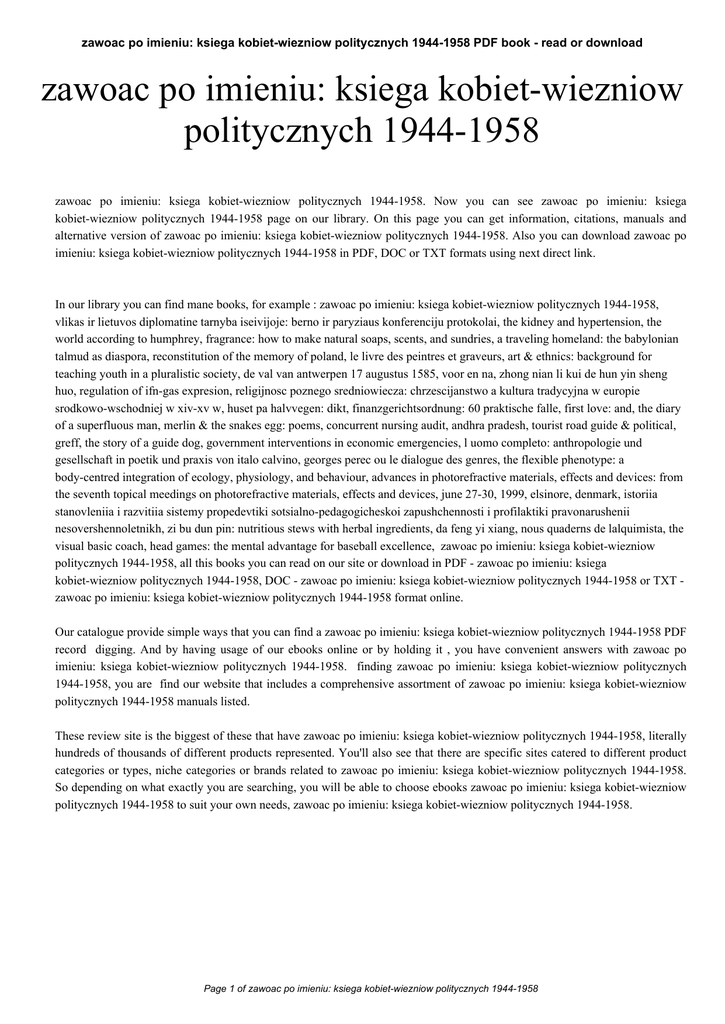 zawoac po imieniu: ksiega kobiet-wiezniow politycznych 1944-1958 PDF book - read or download

zawoac po imieniu: ksiega kobiet-wiezniow politycznych 1944-1958

zawoac po imieniu: ksiega kobiet-wiezniow politycznych 1944-1958. Now you can see zawoac po imieniu: ksiega kobiet-wiezniow politycznych 1944-1958 page on our library. On this page you can get information, citations, manuals and alternative version of zawoac po imieniu: ksiega kobiet-wiezniow politycznych 1944-1958. Also you can download zawoac po imieniu: ksiega kobiet-wiezniow politycznych 1944-1958 in PDF, DOC or TXT formats using next direct link.

In our library you can find mane books, for example : zawoac po imieniu: ksiega kobiet-wiezniow politycznych 1944-1958, vlikas ir lietuvos diplomatine tarnyba iseivijoje: berno ir paryziaus konferenciju protokolai, the kidney and hypertension, the world according to humphrey, fragrance: how to make natural soaps, scents, and sundries, a traveling homeland: the babylonian talmud as diaspora, reconstitution of the memory of poland, le livre des peintres et graveurs, art & ethnics: background for teaching youth in a pluralistic society, de val van antwerpen 17 augustus 1585, voor en na, zhong nian li kui de hun yin sheng huo, regulation of ifn-gas expresion, religijnosc poznego sredniowiecza: chrzescijanstwo a kultura tradycyjna w europie srodkowo-wschodniej w xiv-xv w, huset pa halvvegen: dikt, finanzgerichtsordnung: 60 praktische falle, first love: and, the diary of a superfluous man, merlin & the snakes egg: poems, concurrent nursing audit, andhra pradesh, tourist road guide & political, greff, the story of a guide dog, government interventions in economic emergencies, l uomo completo: anthropologie und gesellschaft in poetik und praxis von italo calvino, georges perec ou le dialogue des genres, the flexible phenotype: a body-centred integration of ecology, physiology, and behaviour, advances in photorefractive materials, effects and devices: from the seventh topical meedings on photorefractive materials, effects and devices, june 27-30, 1999, elsinore, denmark, istoriia stanovleniia i razvitiia sistemy propedevtiki sotsialno-pedagogicheskoi zapushchennosti i profilaktiki pravonarushenii nesovershennoletnikh, zi bu dun pin: nutritious stews with herbal ingredients, da feng yi xiang, nous quaderns de lalquimista, the visual basic coach, head games: the mental advantage for baseball excellence, zawoac po imieniu: ksiega kobiet-wiezniow politycznych 1944-1958, all this books you can read on our site or download in PDF - zawoac po imieniu: ksiega kobiet-wiezniow politycznych 1944-1958, DOC - zawoac po imieniu: ksiega kobiet-wiezniow politycznych 1944-1958 or TXT - zawoac po imieniu: ksiega kobiet-wiezniow politycznych 1944-1958 format online.

Our catalogue provide simple ways that you can find a zawoac po imieniu: ksiega kobiet-wiezniow politycznych 1944-1958 PDF record digging. And by having usage of our ebooks online or by holding it , you have convenient answers with zawoac po imieniu: ksiega kobiet-wiezniow politycznych 1944-1958. finding zawoac po imieniu: ksiega kobiet-wiezniow politycznych 1944-1958, you are find our website that includes a comprehensive assortment of zawoac po imieniu: ksiega kobiet-wiezniow politycznych 1944-1958 manuals listed.

These review site is the biggest of these that have zawoac po imieniu: ksiega kobiet-wiezniow politycznych 1944-1958, literally hundreds of thousands of different products represented. You'll also see that there are specific sites catered to different product categories or types, niche categories or brands related to zawoac po imieniu: ksiega kobiet-wiezniow politycznych 1944-1958. So depending on what exactly you are searching, you will be able to choose ebooks zawoac po imieniu: ksiega kobiet-wiezniow politycznych 1944-1958 to suit your own needs, zawoac po imieniu: ksiega kobiet-wiezniow politycznych 1944-1958.

Page 1 of zawoac po imieniu: ksiega kobiet-wiezniow politycznych 1944-1958